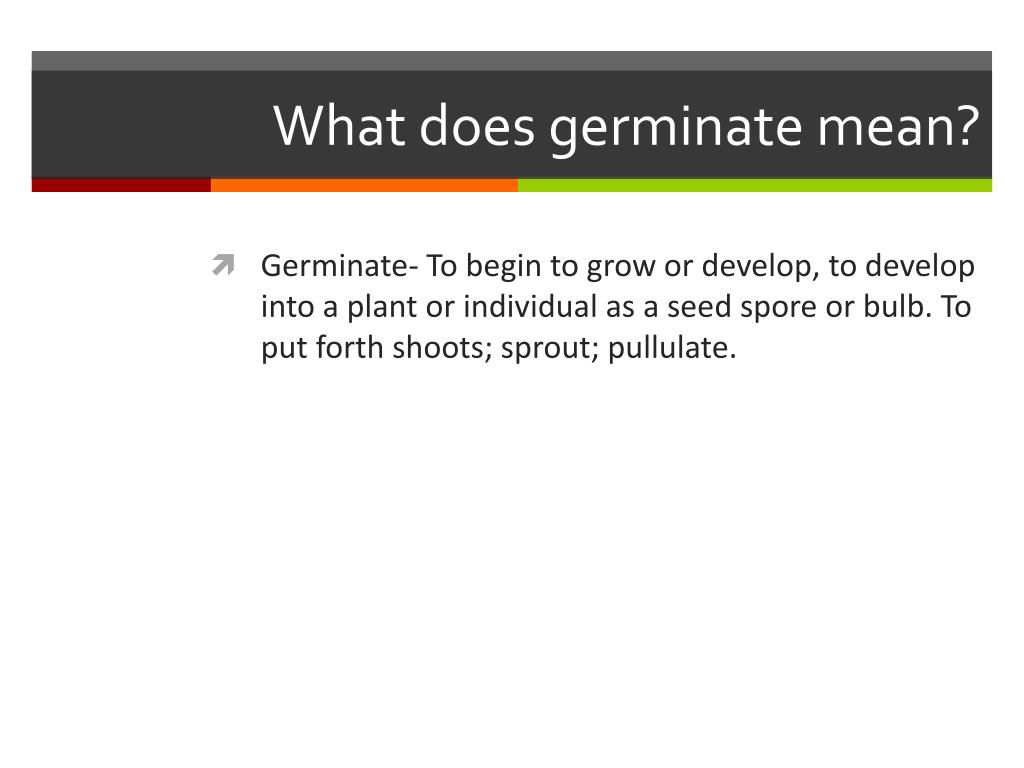 What does germinate mean?

Germinate- To begin to grow or develop, to develop into a plant or individual as a seed spore or bulb. To put forth shoots; sprout; pullulate.